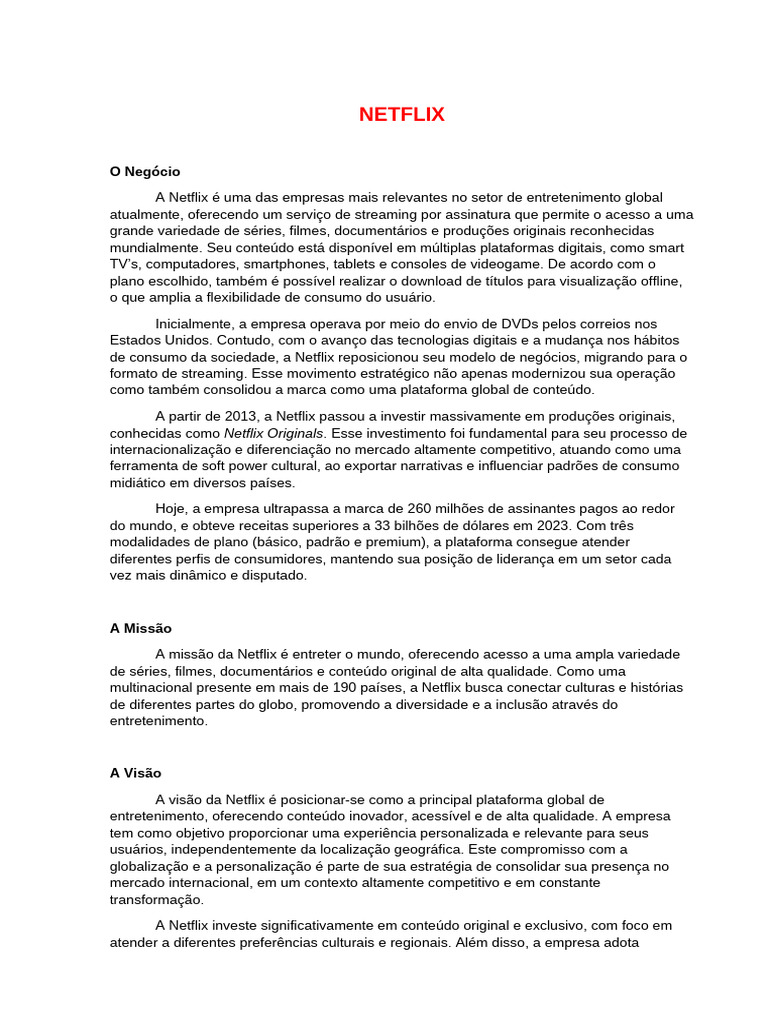 NETFLIX

O Negócio

A Netflix é uma das empresas mais relevantes no setor de entretenimento global atualmente, oferecendo um serviço de streaming por assinatura que permite o acesso a uma grande variedade de séries, filmes, documentários e produções originais reconhecidas mundialmente. Seu conteúdo está disponível em múltiplas plataformas digitais, como smart TV's, computadores, smartphones, tablets e consoles de videogame. De acordo com o plano escolhido, também é possível realizar o download de títulos para visualização offline, o que amplia a flexibilidade de consumo do usuário.

Inicialmente, a empresa operava por meio do envio de DVDs pelos correios nos Estados Unidos. Contudo, com o avanço das tecnologias digitais e a mudança nos hábitos de consumo da sociedade, a Netflix reposicionou seu modelo de negócios, migrando para o formato de streaming. Esse movimento estratégico não apenas modernizou sua operação como também consolidou a marca como uma plataforma global de conteúdo.

A partir de 2013, a Netflix passou a investir massivamente em produções originais, conhecidas como Netflix Originals. Esse investimento foi fundamental para seu processo de internacionalização e diferenciação no mercado altamente competitivo, atuando como uma ferramenta de soft power cultural, ao exportar narrativas e influenciar padrões de consumo midiático em diversos países.

Hoje, a empresa ultrapassa a marca de 260 milhões de assinantes pagos ao redor do mundo, e obteve receitas superiores a 33 bilhões de dólares em 2023. Com três modalidades de plano (básico, padrão e premium), a plataforma consegue atender diferentes perfis de consumidores, mantendo sua posição de liderança em um setor cada vez mais dinâmico e disputado.

A Missão

A missão da Netflix é entreter o mundo, oferecendo acesso a uma ampla variedade de séries, filmes, documentários e conteúdo original de alta qualidade. Como uma multinacional presente em mais de 190 países, a Netflix busca conectar culturas e histórias de diferentes partes do globo, promovendo a diversidade e a inclusão através do entretenimento.

A Visão

A visão da Netflix é posicionar-se como a principal plataforma global de entretenimento, oferecendo conteúdo inovador, acessível e de alta qualidade. A empresa tem como objetivo proporcionar uma experiência personalizada e relevante para seus usuários, independentemente da localização geográfica. Este compromisso com a globalização e a personalização é parte de sua estratégia de consolidar sua presença no mercado internacional, em um contexto altamente competitivo e em constante transformação.

A Netflix investe significativamente em conteúdo original e exclusivo, com foco em atender a diferentes preferências culturais e regionais. Além disso, a empresa adota